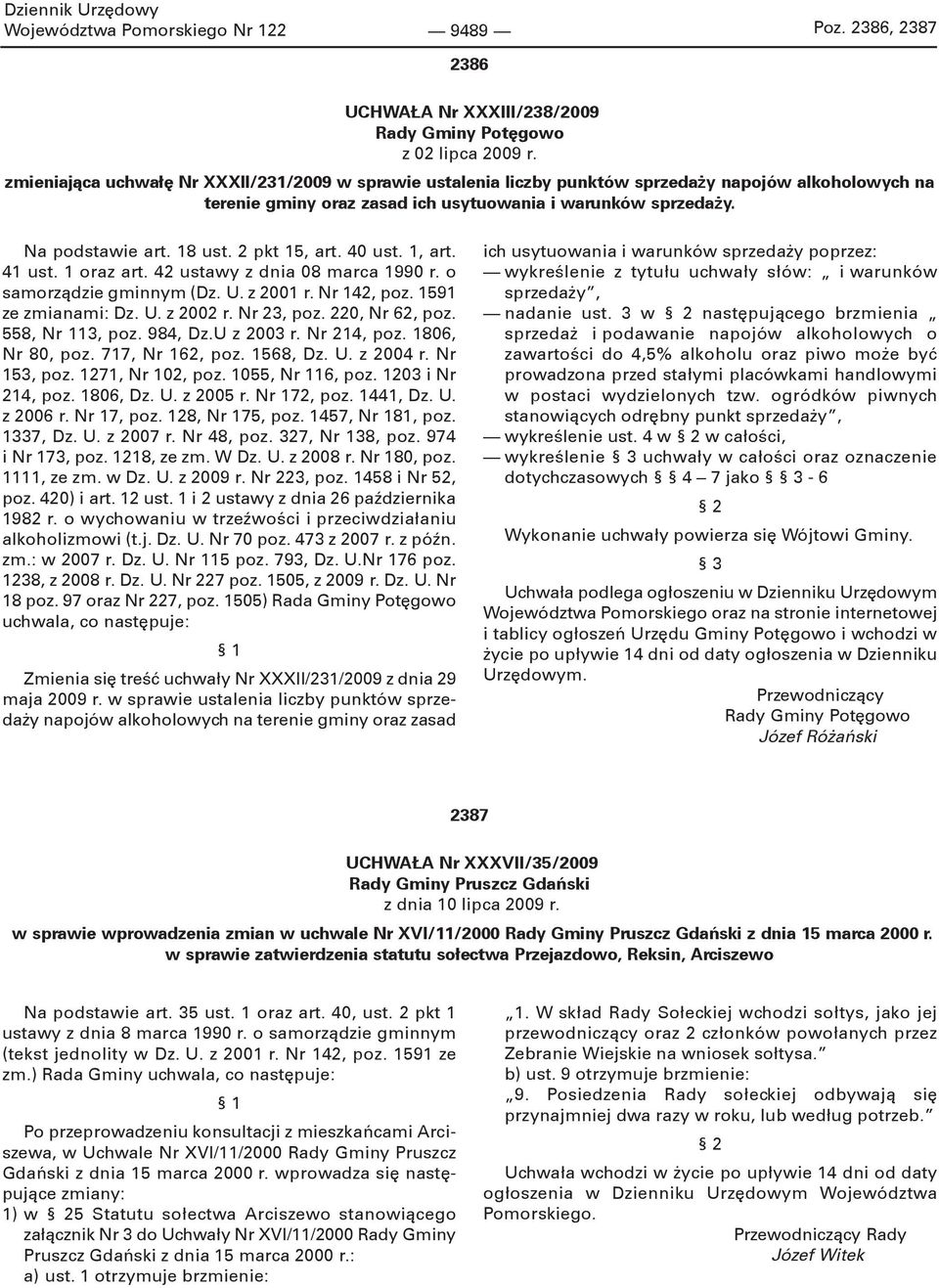 Dziennik Urzędowy
Województwa Pomorskiego Nr 122 — 9489 — Poz. 2386, 2387

2386

UCHWAŁA Nr XXXIII/238/2009
Rady Gminy Potęgowo
z 02 lipca 2009 r.
zmieniająca uchwałę Nr XXXII/231/2009 w sprawie ustalenia liczby punktów sprzedaży napojów alkoholowych na terenie gminy oraz zasad ich usytuowania i warunków sprzedaży.

Na podstawie art. 18 ust. 2 pkt 15, art. 40 ust. 1, art. 41 ust. 1 oraz art. 42 ustawy z dnia 08 marca 1990 r. o samorządzie gminnym (Dz. U. z 2001 r. Nr 142, poz. 1591 ze zmianami: Dz. U. z 2002 r. Nr 23, poz. 220, Nr 62, poz. 558, Nr 113, poz. 984, Dz.U z 2003 r. Nr 214, poz. 1806, Nr 80, poz. 717, Nr 162, poz. 1568, Dz. U. z 2004 r. Nr 153, poz. 1271, Nr 102, poz. 1055, Nr 116, poz. 1203 i Nr 214, poz. 1806, Dz. U. z 2005 r. Nr 172, poz. 1441, Dz. U. z 2006 r. Nr 17, poz. 128, Nr 175, poz. 1457, Nr 181, poz. 1337, Dz. U. z 2007 r. Nr 48, poz. 327, Nr 138, poz. 974 i Nr 173, poz. 1218, ze zm. W Dz. U. z 2008 r. Nr 180, poz. 1111, ze zm. w Dz. U. z 2009 r. Nr 223, poz. 1458 i Nr 52, poz. 420) i art. 12 ust. 1 i 2 ustawy z dnia 26 października 1982 r. o wychowaniu w trzeźwości i przeciwdziałaniu alkoholizmowi (t.j. Dz. U. Nr 70 poz. 473 z 2007 r. z późn. zm.: w 2007 r. Dz. U. Nr 115 poz. 793, Dz. U.Nr 176 poz. 1238, z 2008 r. Dz. U. Nr 227 poz. 1505, z 2009 r. Dz. U. Nr 18 poz. 97 oraz Nr 227, poz. 1505) Rada Gminy Potęgowo uchwala, co następuje:

§ 1

Zmienia się treść uchwały Nr XXXII/231/2009 z dnia 29 maja 2009 r. w sprawie ustalenia liczby punktów sprzedaży napojów alkoholowych na terenie gminy oraz zasad ich usytuowania i warunków sprzedaży poprzez:
— wykreślenie z tytułu uchwały słów: „ i warunków sprzedaży”,
— nadanie ust. 3 w § 2 następującego brzmienia „ sprzedaż i podawanie napojów alkoholowych o zawartości do 4,5% alkoholu oraz piwo może być prowadzona przed stałymi placówkami handlowymi w postaci wydzielonych tzw. ogródków piwnych stanowiących odrębny punkt sprzedaży”,
— wykreślenie ust. 4 w § 2 w całości,
— wykreślenie § 3 uchwały w całości oraz oznaczenie dotychczasowych § 4 – 7 jako § 3 - 6

§ 2

Wykonanie uchwały powierza się Wójtowi Gminy.

§ 3

Uchwała podlega ogłoszeniu w Dzienniku Urzędowym Województwa Pomorskiego oraz na stronie internetowej i tablicy ogłoszeń Urzędu Gminy Potęgowo i wchodzi w życie po upływie 14 dni od daty ogłoszenia w Dzienniku Urzędowym.

Przewodniczący
Rady Gminy Potęgowo
Józef Różański

2387

UCHWAŁA Nr XXXVII/35/2009
Rady Gminy Pruszcz Gdański
z dnia 10 lipca 2009 r.
w sprawie wprowadzenia zmian w uchwale Nr XVI/11/2000 Rady Gminy Pruszcz Gdański z dnia 15 marca 2000 r. w sprawie zatwierdzenia statutu sołectwa Przejazdowo, Reksin, Arciszewo

Na podstawie art. 35 ust. 1 oraz art. 40, ust. 2 pkt 1 ustawy z dnia 8 marca 1990 r. o samorządzie gminnym (tekst jednolity w Dz. U. z 2001 r. Nr 142, poz. 1591 ze zm.) Rada Gminy uchwala, co następuje:

§ 1

Po przeprowadzeniu konsultacji z mieszkańcami Arciszewa, w Uchwale Nr XVI/11/2000 Rady Gminy Pruszcz Gdański z dnia 15 marca 2000 r. wprowadza się następujące zmiany:
1) w § 25 Statutu sołectwa Arciszewo stanowiącego załącznik Nr 3 do Uchwały Nr XVI/11/2000 Rady Gminy Pruszcz Gdański z dnia 15 marca 2000 r.:
a) ust. 1 otrzymuje brzmienie:
„1. W skład Rady Sołeckiej wchodzi sołtys, jako jej przewodniczący oraz 2 członków powołanych przez Zebranie Wiejskie na wniosek sołtysa.”
b) ust. 9 otrzymuje brzmienie:
„9. Posiedzenia Rady sołeckiej odbywają się przynajmniej dwa razy w roku, lub według potrzeb.”

§ 2

Uchwała wchodzi w życie po upływie 14 dni od daty ogłoszenia w Dzienniku Urzędowym Województwa Pomorskiego.

Przewodniczący Rady
Józef Witek